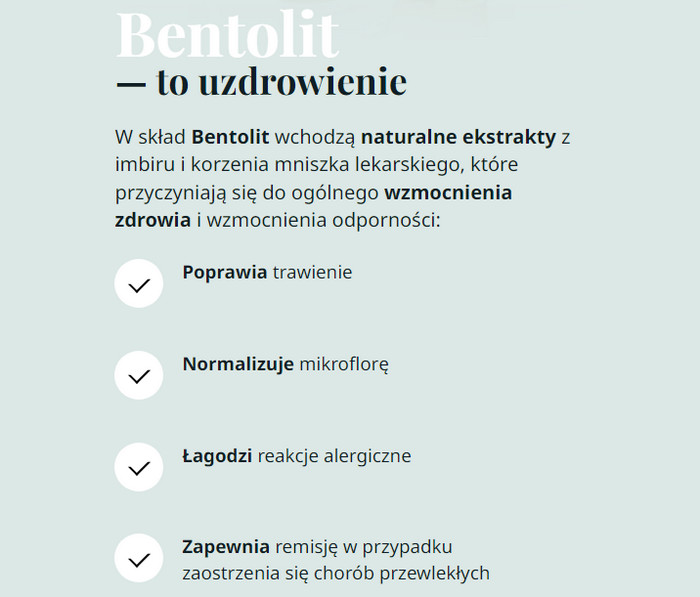 Bentolit
— to uzdrowienie

W skład Bentolit wchodzą naturalne ekstrakty z imbiru i korzenia mniszka lekarskiego, które przyczyniają się do ogólnego wzmocnienia zdrowia i wzmocnienia odporności:

Poprawia trawienie

Normalizuje mikroflorę

Łagodzi reakcje alergiczne

Zapewnia remisję w przypadku zaostrzenia się chorób przewlekłych